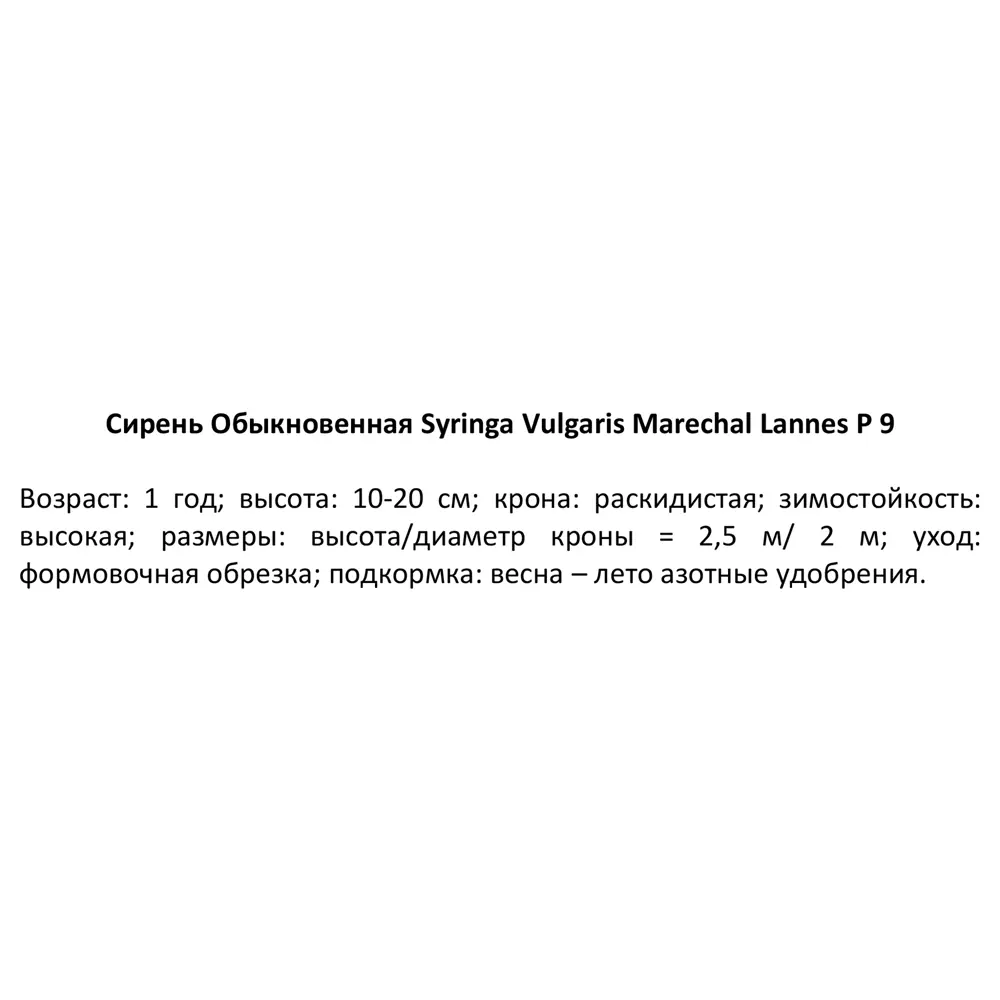 Сирень Обыкновенная Syringa Vulgaris Marechal Lannes P 9

Возраст: 1 год; высота: 10-20 см; крона: раскидистая; зимостойкость: высокая; размеры: высота/диаметр кроны = 2,5 м/ 2 м; уход: формовочная обрезка; подкормка: весна – лето азотные удобрения.